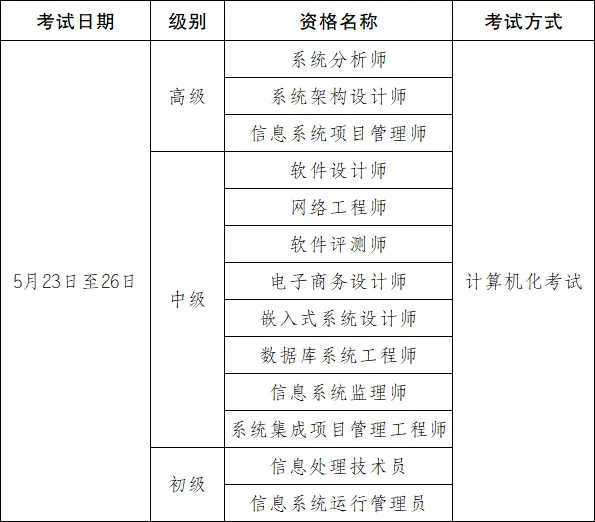 | 考试日期 | 级别 | 资格名称 | 考试方式 |
|---|---|---|---|
| 5月23日至26日 | 高级 | 系统分析师 | 计算机化考试 |
| | | 系统架构设计师 | |
| | | 信息系统项目管理师 | |
| | 中级 | 软件设计师 | |
| | | 网络工程师 | |
| | | 软件评测师 | |
| | | 电子商务设计师 | |
| | | 嵌入式系统设计师 | |
| | | 数据库系统工程师 | |
| | | 信息系统监理师 | |
| | | 系统集成项目管理工程师 | |
| | 初级 | 信息处理技术员 | |
| | | 信息系统运行管理员 | |